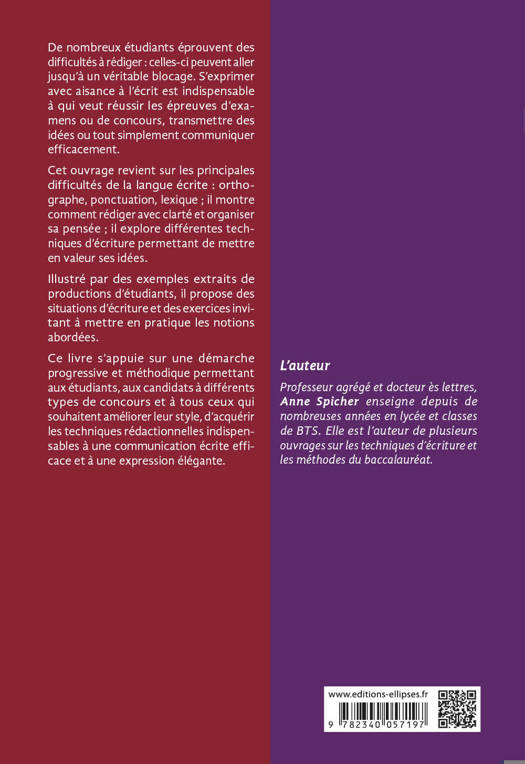 De nombreux étudiants éprouvent des difficultés à rédiger : celles-ci peuvent aller jusqu'à un véritable blocage. S'exprimer avec aisance à l'écrit est indispensable à qui veut réussir les épreuves d'examens ou de concours, transmettre des idées ou tout simplement communiquer efficacement.

Cet ouvrage revient sur les principales difficultés de la langue écrite : orthographe, ponctuation, lexique ; il montre comment rédiger avec clarté et organiser sa pensée ; il explore différentes techniques d'écriture permettant de mettre en valeur ses idées.

Illustré par des exemples extraits de productions d'étudiants, il propose des situations d'écriture et des exercices invitant à mettre en pratique les notions abordées.

Ce livre s'appuie sur une démarche progressive et méthodique permettant aux étudiants, aux candidats à différents types de concours et à tous ceux qui souhaitent améliorer leur style, d'acquérir les techniques rédactionnelles indispensables à une communication écrite efficace et à une expression élégante.

L'auteur

Professeur agrégé et docteur ès lettres, Anne Spicher enseigne depuis de nombreuses années en lycée et classes de BTS. Elle est l'auteur de plusieurs ouvrages sur les techniques d'écriture et les méthodes du baccalauréat.

www.editions-ellipses.fr

9 782340 057197